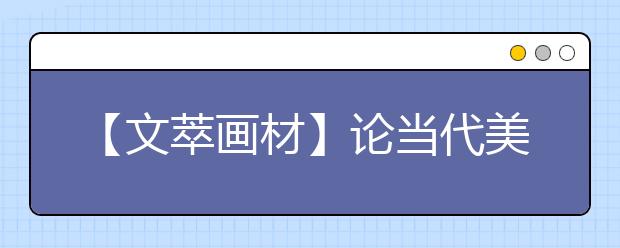 【文萃画材】论当代美